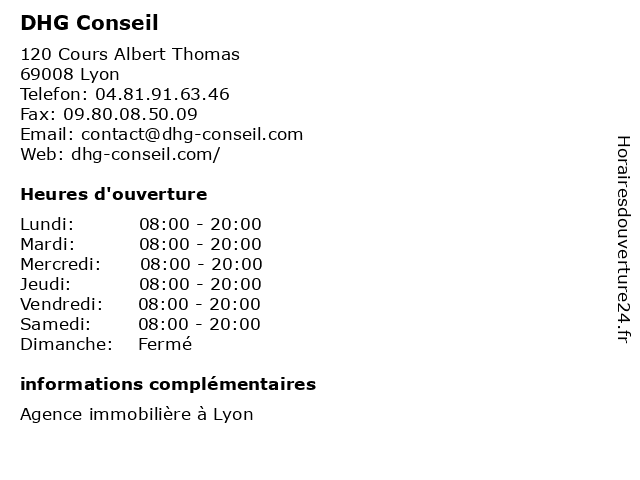 DHG Conseil

120 Cours Albert Thomas
69008 Lyon
Telefon: 04.81.91.63.46
Fax: 09.80.08.50.09
Email: contact@dhg-conseil.com
Web: dhg-conseil.com/

Heures d'ouverture

Lundi: 08:00 - 20:00
Mardi: 08:00 - 20:00
Mercredi: 08:00 - 20:00
Jeudi: 08:00 - 20:00
Vendredi: 08:00 - 20:00
Samedi: 08:00 - 20:00
Dimanche: Fermé

informations complémentaires

Agence immobilière à Lyon

Horairesdouverture24.fr